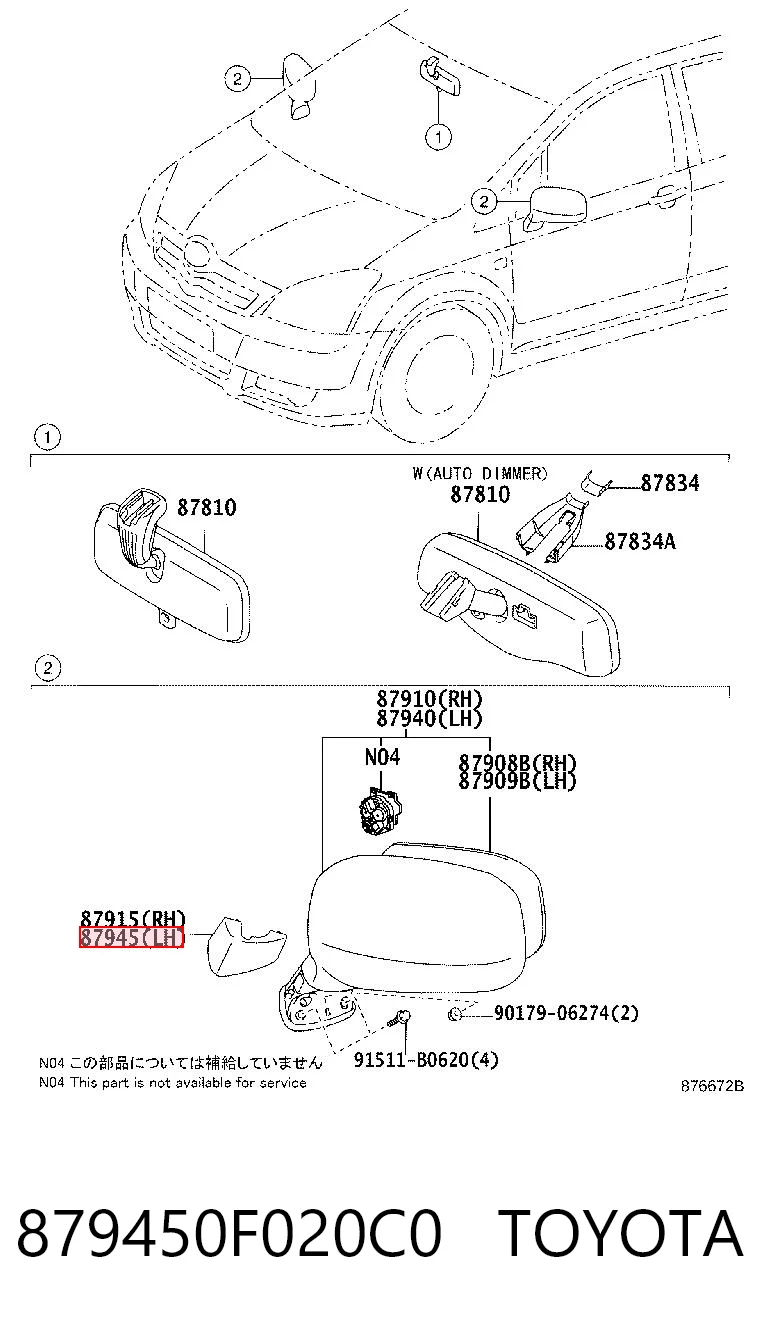 2
1
2

1
87810
W(AUTO DIMMER)
87810
87834
87834A

2
87910(RH)
87940(LH)
N04
87908B(RH)
87909B(LH)
87915(RH)
87945(LH)
90179-06274(2)
91511-B0620(4)
N04 この部品については補給していません
N04 This part is not available for service
876672B

879450F020C0 TOYOTA